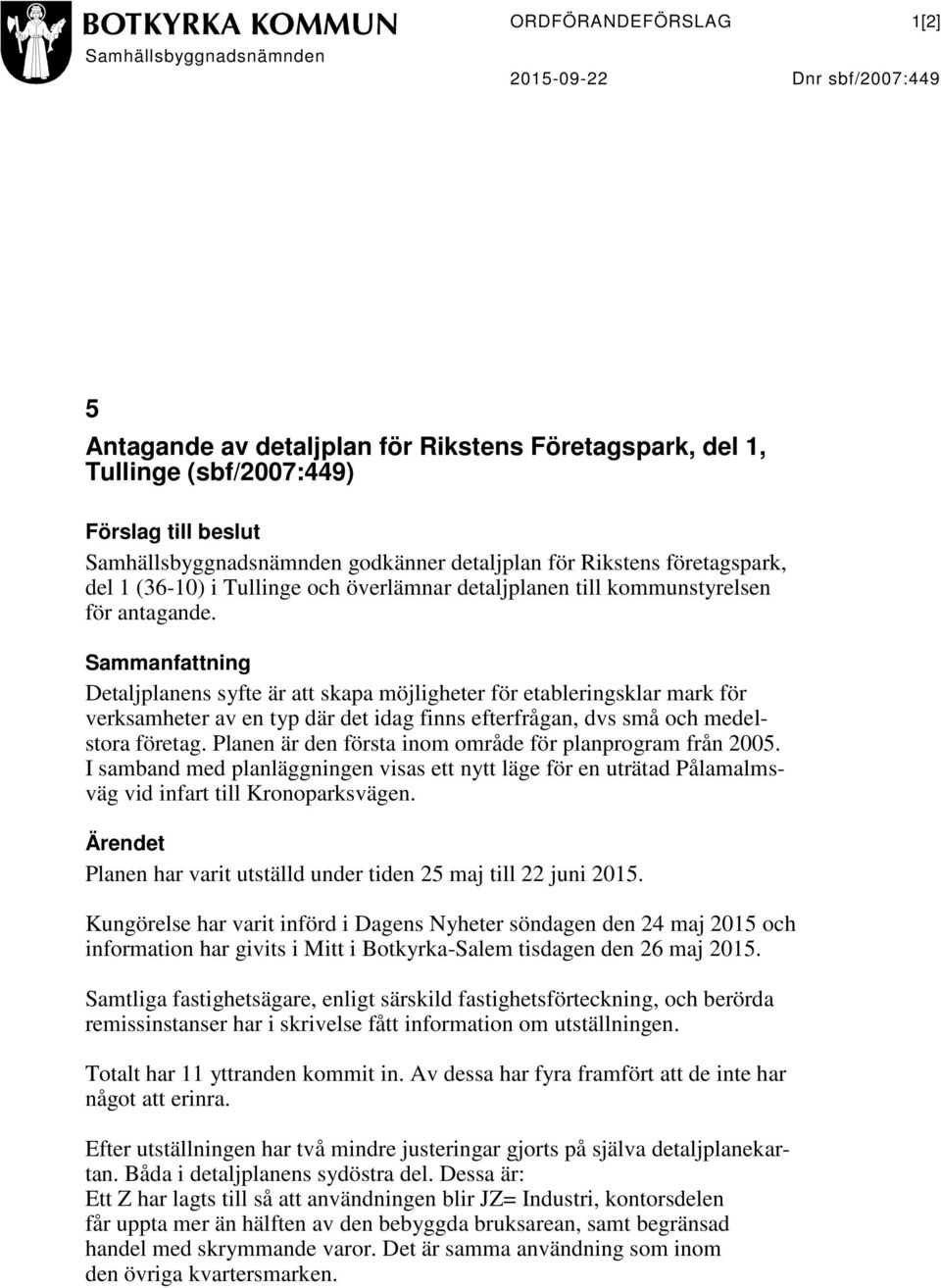 BOTKYRKA KOMMUN
Samhällsbyggnadsnämnden

ORDFÖRANDEFÖRSLAG 1[2]

2015-09-22 Dnr sbf/2007:449

5

Antagande av detaljplan för Rikstens Företagspark, del 1, Tullinge (sbf/2007:449)

Förslag till beslut
Samhällsbyggnadsnämnden godkänner detaljplan för Rikstens företagspark, del 1 (36-10) i Tullinge och överlämnar detaljplanen till kommunstyrelsen för antagande.

Sammanfattning
Detaljplanens syfte är att skapa möjligheter för etableringsklar mark för verksamheter av en typ där det idag finns efterfrågan, dvs små och medelstora företag. Planen är den första inom område för planprogram från 2005. I samband med planläggningen visas ett nytt läge för en uträtad Pålamalmsväg vid infart till Kronoparksvägen.

Ärendet
Planen har varit utställd under tiden 25 maj till 22 juni 2015.

Kungörelse har varit införd i Dagens Nyheter söndagen den 24 maj 2015 och information har givits i Mitt i Botkyrka-Salem tisdagen den 26 maj 2015.

Samtliga fastighetsägare, enligt särskild fastighetsförteckning, och berörda remissinstanser har i skrivelse fått information om utställningen.

Totalt har 11 yttranden kommit in. Av dessa har fyra framfört att de inte har något att erinra.

Efter utställningen har två mindre justeringar gjorts på själva detaljplanekartan. Båda i detaljplanens sydöstra del. Dessa är:
Ett Z har lagts till så att användningen blir JZ= Industri, kontorsdelen får uppta mer än hälften av den bebyggda bruksarean, samt begränsad handel med skrymmande varor. Det är samma användning som inom den övriga kvartersmarken.